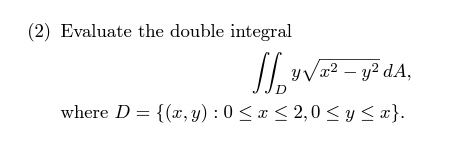 (2) Evaluate the double integral

$$\iint_D y\sqrt{x^2 - y^2}\, dA,$$

where $D = \{(x, y) : 0 \le x \le 2, 0 \le y \le x\}$.